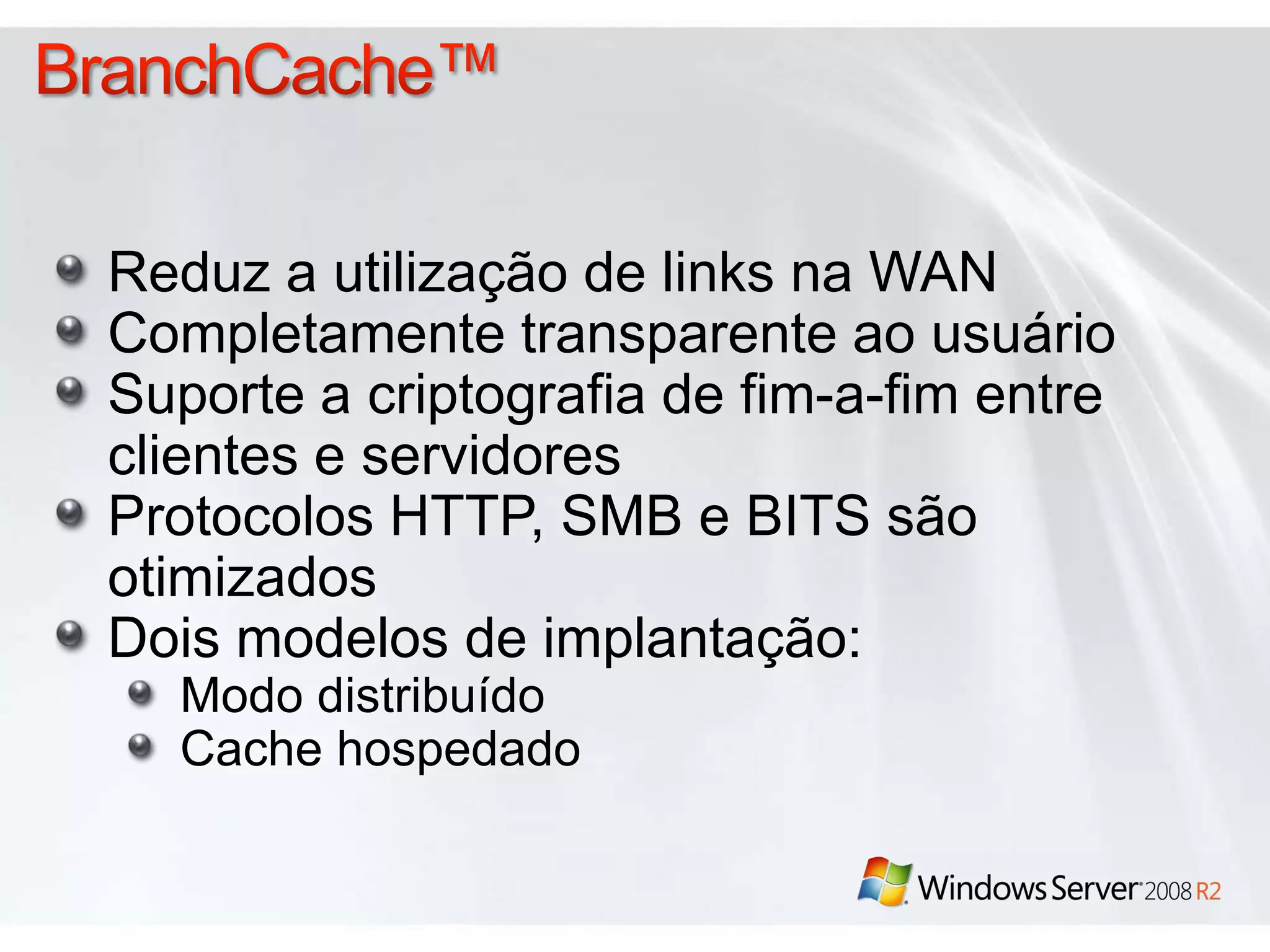 BranchCache™

Reduz a utilização de links na WAN
Completamente transparente ao usuário
Suporte a criptografia de fim-a-fim entre clientes e servidores
Protocolos HTTP, SMB e BITS são otimizados
Dois modelos de implantação:
Modo distribuído
Cache hospedado

Windows Server 2008 R2